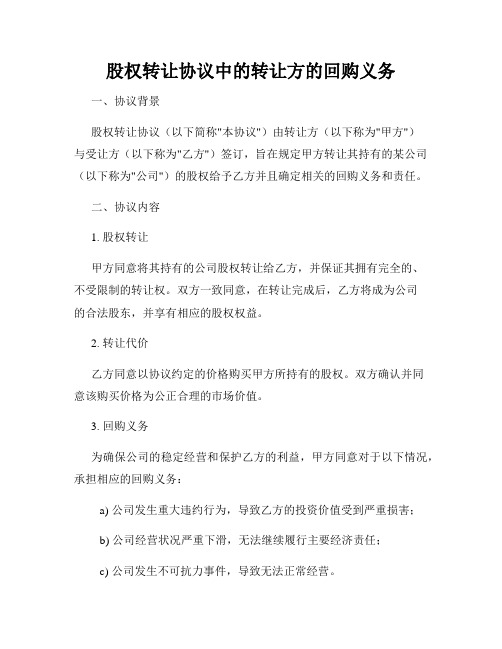 股权转让协议中的转让方的回购义务

一、协议背景

股权转让协议（以下简称"本协议"）由转让方（以下称为"甲方"）与受让方（以下称为"乙方"）签订，旨在规定甲方转让其持有的某公司（以下称为"公司"）的股权给予乙方并且确定相关的回购义务和责任。

二、协议内容

1. 股权转让

甲方同意将其持有的公司股权转让给乙方，并保证其拥有完全的、不受限制的转让权。双方一致同意，在转让完成后，乙方将成为公司的合法股东，并享有相应的股权权益。

2. 转让代价

乙方同意以协议约定的价格购买甲方所持有的股权。双方确认并同意该购买价格为公正合理的市场价值。

3. 回购义务

为确保公司的稳定经营和保护乙方的利益，甲方同意对于以下情况，承担相应的回购义务：

a) 公司发生重大违约行为，导致乙方的投资价值受到严重损害；

b) 公司经营状况严重下滑，无法继续履行主要经济责任；

c) 公司发生不可抗力事件，导致无法正常经营。